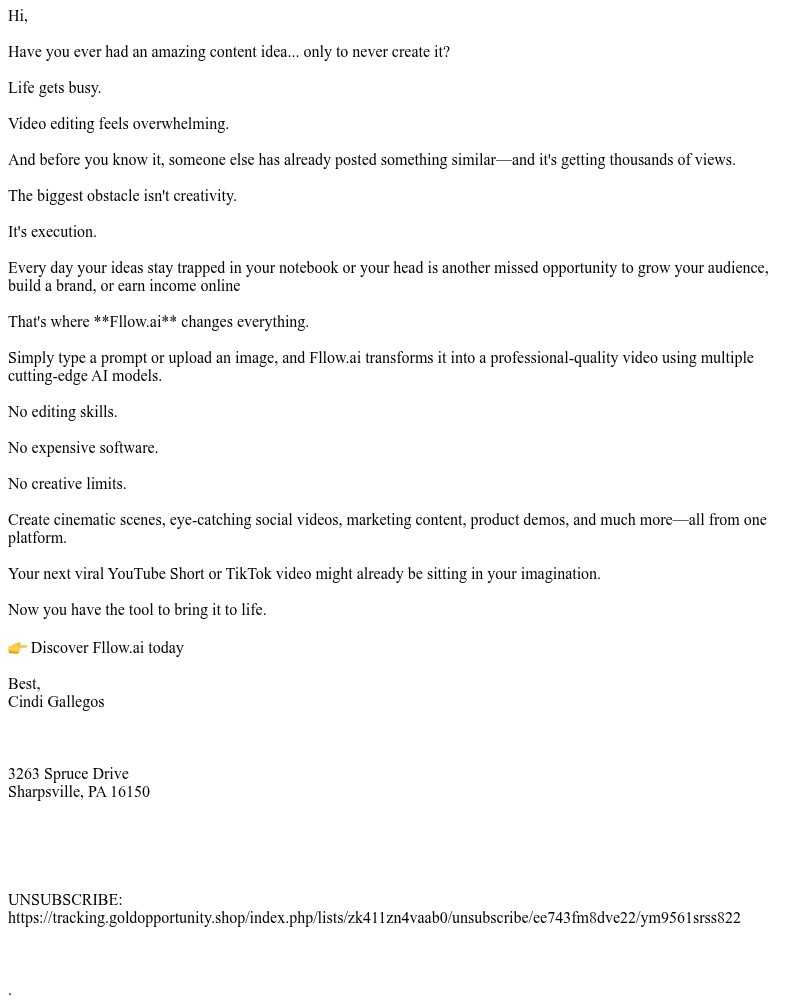 Hi,

Have you ever had an amazing content idea... only to never create it?

Life gets busy.

Video editing feels overwhelming.

And before you know it, someone else has already posted something similar—and it's getting thousands of views.

The biggest obstacle isn't creativity.

It's execution.

Every day your ideas stay trapped in your notebook or your head is another missed opportunity to grow your audience, build a brand, or earn income online

That's where **Fllow.ai** changes everything.

Simply type a prompt or upload an image, and Fllow.ai transforms it into a professional-quality video using multiple cutting-edge AI models.

No editing skills.

No expensive software.

No creative limits.

Create cinematic scenes, eye-catching social videos, marketing content, product demos, and much more—all from one platform.

Your next viral YouTube Short or TikTok video might already be sitting in your imagination.

Now you have the tool to bring it to life.

👉 Discover Fllow.ai today

Best,
Cindi Gallegos

3263 Spruce Drive
Sharpsville, PA 16150

UNSUBSCRIBE:
https://tracking.goldopportunity.shop/index.php/lists/zk411zn4vaab0/unsubscribe/ee743fm8dve22/ym9561srss822

.